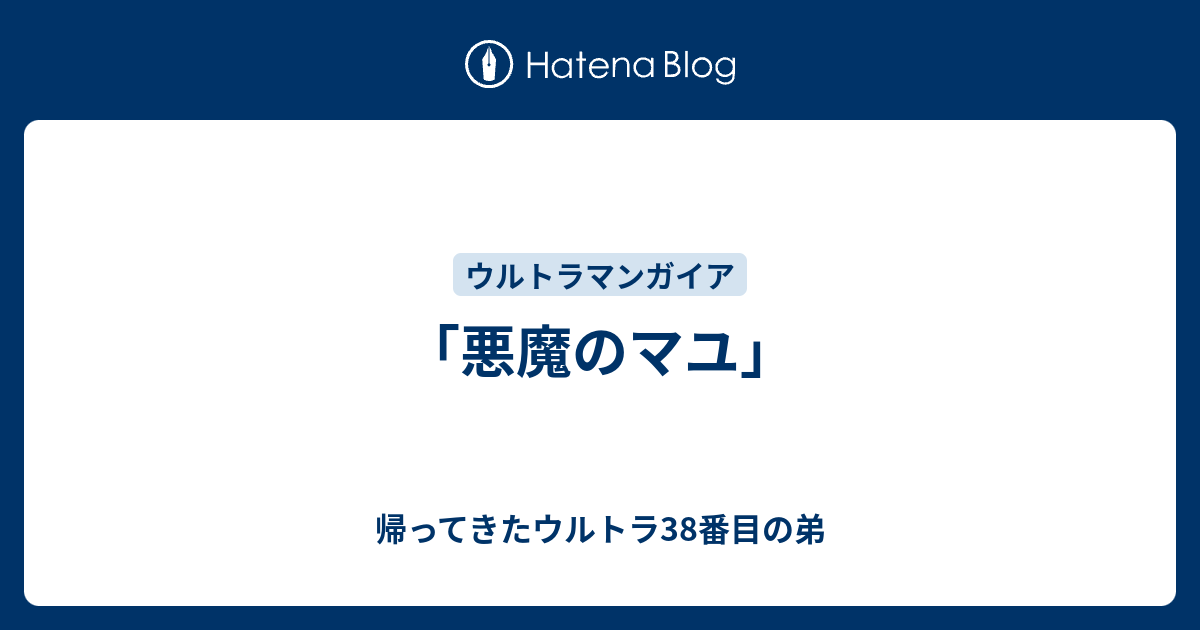 Hatena Blog

ウルトラマンガイア

「悪魔のマユ」

帰ってきたウルトラ38番目の弟